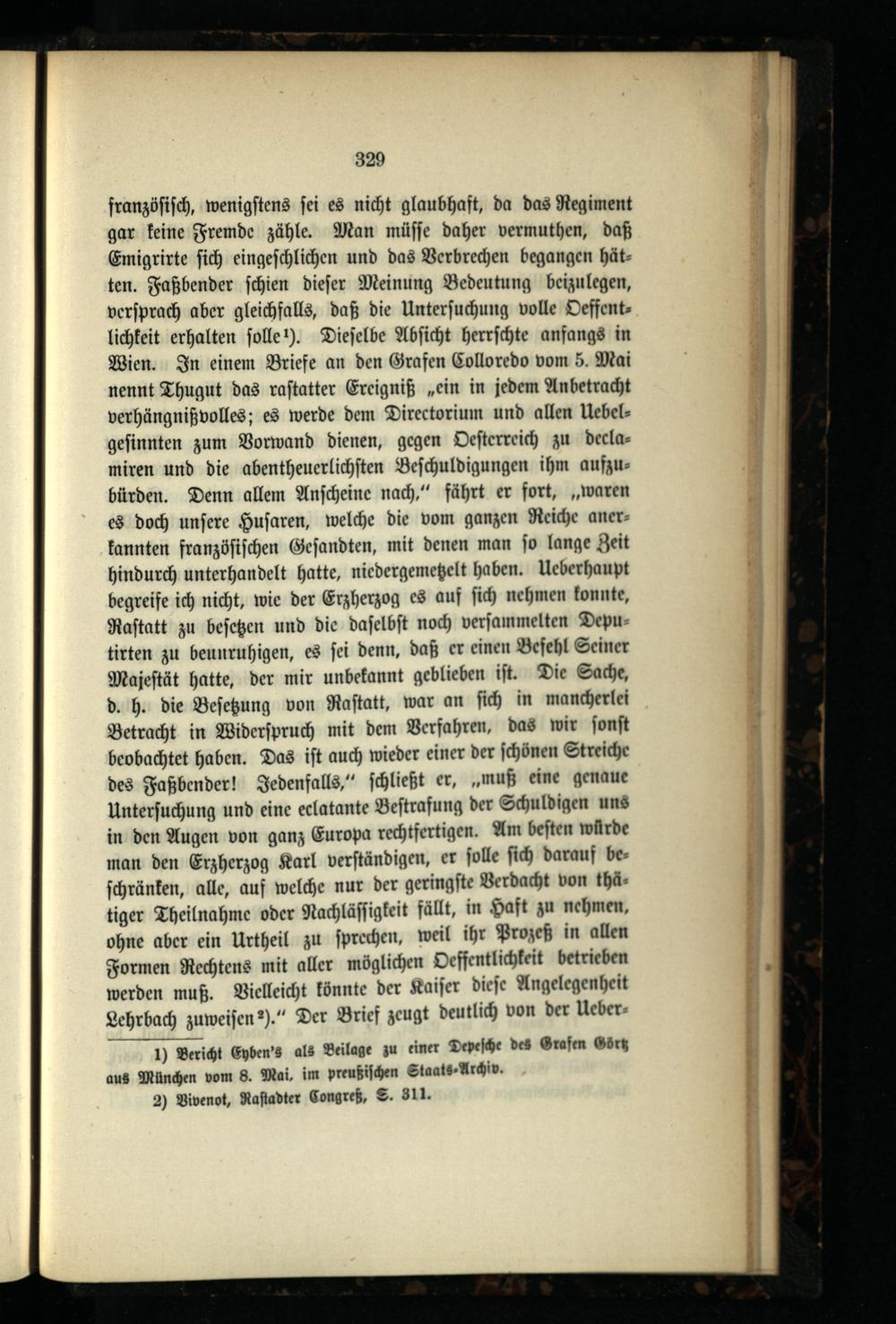 329

französisch, wenigstens sei es nicht glaubhaft, da das Regiment gar keine Fremde zähle. Man müsse daher vermuthen, daß Emigrirte sich eingeschlichen und das Verbrechen begangen hätten. Faßbender schien dieser Meinung Bedeutung beizulegen, versprach aber gleichfalls, daß die Untersuchung volle Oeffentlichkeit erhalten solle$^{1}$). Dieselbe Absicht herrschte anfangs in Wien. In einem Briefe an den Grafen Colloredo vom 5. Mai nennt Thugut das rastatter Ereigniß „ein in jedem Anbetracht verhängnißvolles; es werde dem Directorium und allen Uebelgesinnten zum Vorwand dienen, gegen Oesterreich zu declamiren und die abentheuerlichsten Beschuldigungen ihm aufzubürden. Denn allem Anscheine nach," fährt er fort, „waren es doch unsere Husaren, welche die vom ganzen Reiche anerkannten französischen Gesandten, mit denen man so lange Zeit hindurch unterhandelt hatte, niedergemetzelt haben. Ueberhaupt begreife ich nicht, wie der Erzherzog es auf sich nehmen konnte, Rastatt zu besetzen und die daselbst noch versammelten Deputirten zu beunruhigen, es sei denn, daß er einen Befehl Seiner Majestät hatte, der mir unbekannt geblieben ist. Die Sache, d. h. die Besetzung von Rastatt, war an sich in mancherlei Betracht in Widerspruch mit dem Verfahren, das wir sonst beobachtet haben. Das ist auch wieder einer der schönen Streiche des Faßbender! Jedenfalls," schließt er, „muß eine genaue Untersuchung und eine eclatante Bestrafung der Schuldigen uns in den Augen von ganz Europa rechtfertigen. Am besten würde man den Erzherzog Karl verständigen, er solle sich darauf beschränken, alle, auf welche nur der geringste Verdacht von thätiger Theilnahme oder Nachlässigkeit fällt, in Haft zu nehmen, ohne aber ein Urtheil zu sprechen, weil ihr Prozeß in allen Formen Rechtens mit aller möglichen Oeffentlichkeit betrieben werden muß. Vielleicht könnte der Kaiser diese Angelegenheit Lehrbach zuweisen$^{2}$)." Der Brief zeugt deutlich von der Ueber-

1) Bericht Eyben's als Beilage zu einer Depesche des Grafen Görtz aus München vom 8. Mai, im preußischen Staats-Archiv.

2) Vivenot, Rastadter Congreß, S. 311.